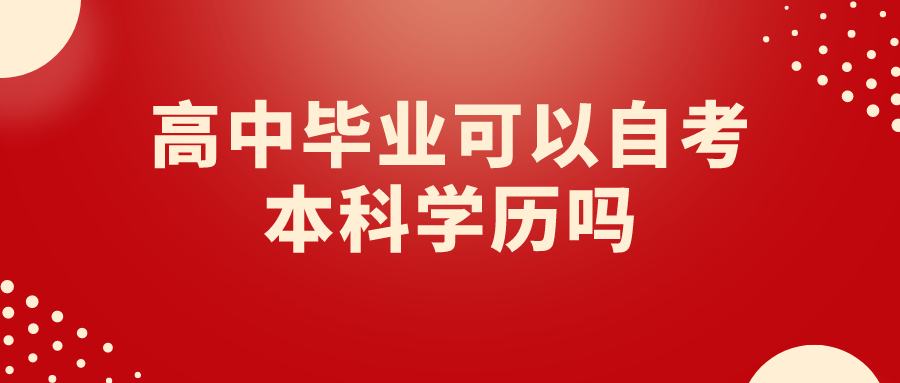 高中毕业可以自考本科学历吗